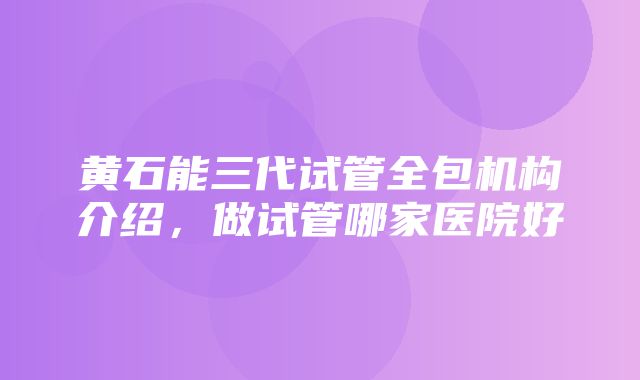 黄石能三代试管全包机构介绍，做试管哪家医院好